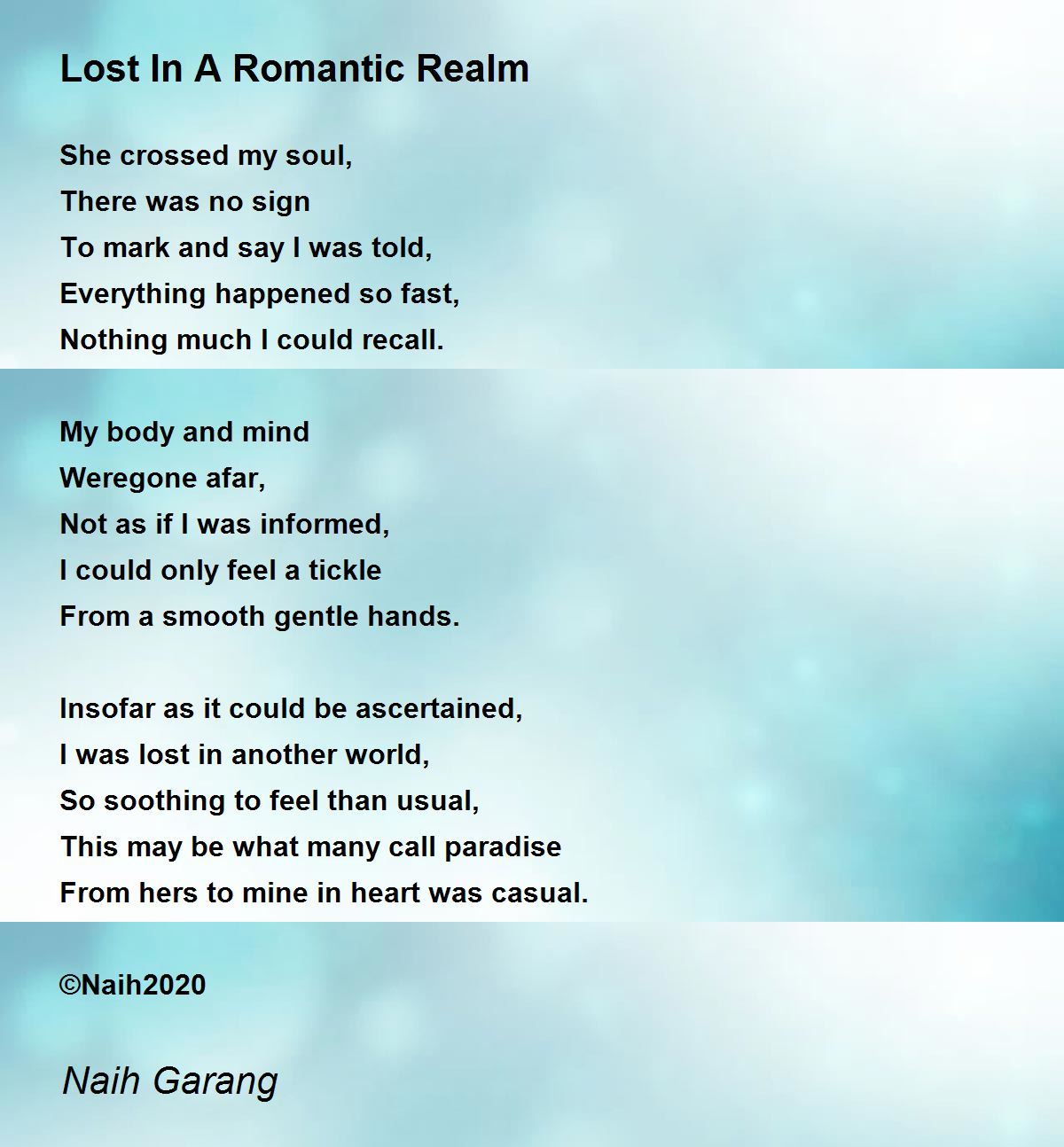 Lost In A Romantic Realm

She crossed my soul,
There was no sign
To mark and say I was told,
Everything happened so fast,
Nothing much I could recall.

My body and mind
Weregone afar,
Not as if I was informed,
I could only feel a tickle
From a smooth gentle hands.

Insofar as it could be ascertained,
I was lost in another world,
So soothing to feel than usual,
This may be what many call paradise
From hers to mine in heart was casual.

©Naih2020

Naih Garang